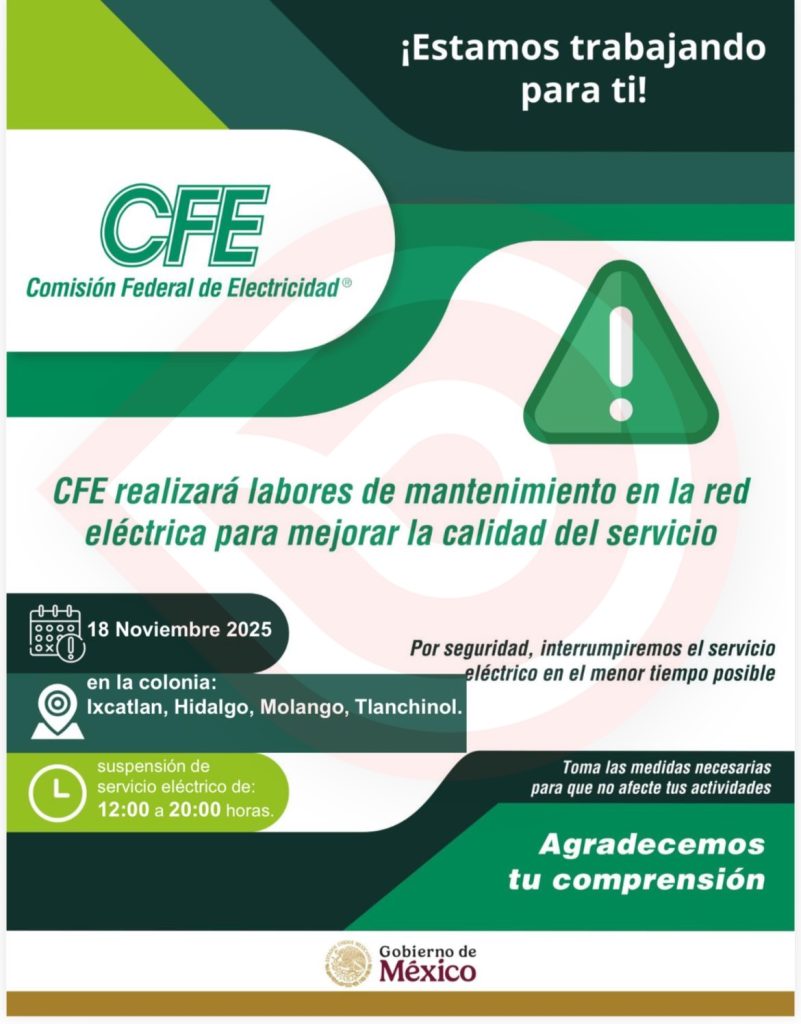 ¡Estamos trabajando para ti!

CFE
Comisión Federal de Electricidad®

CFE realizará labores de mantenimiento en la red eléctrica para mejorar la calidad del servicio

18 Noviembre 2025

en la colonia:
Ixcatlan, Hidalgo, Molango, Tlanchinol.

suspensión de servicio eléctrico de:
12:00 a 20:00 horas.

Por seguridad, interrumpiremos el servicio eléctrico en el menor tiempo posible

Toma las medidas necesarias para que no afecte tus actividades

Agradecemos tu comprensión

Gobierno de México